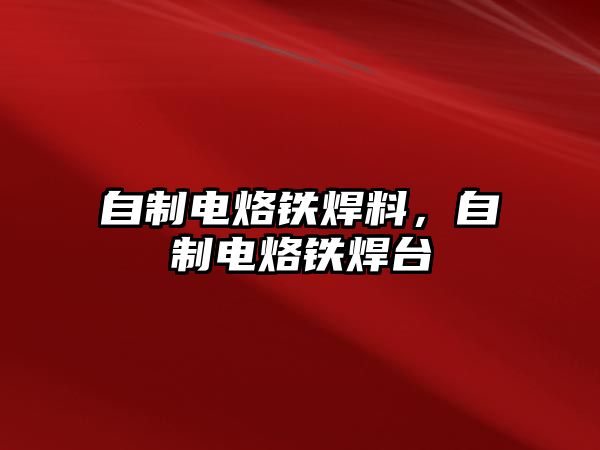 自制电烙铁焊料，自制电烙铁焊台